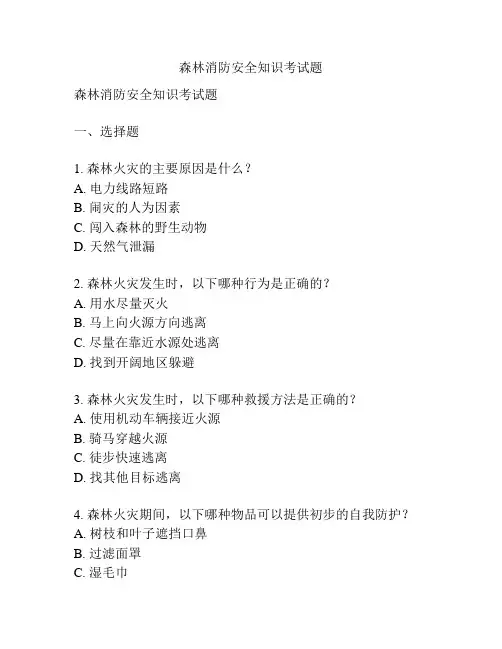 森林消防安全知识考试题

森林消防安全知识考试题

一、选择题

1. 森林火灾的主要原因是什么？
A. 电力线路短路
B. 闹灾的人为因素
C. 闯入森林的野生动物
D. 天然气泄漏

2. 森林火灾发生时，以下哪种行为是正确的？
A. 用水尽量灭火
B. 马上向火源方向逃离
C. 尽量在靠近水源处逃离
D. 找到开阔地区躲避

3. 森林火灾发生时，以下哪种救援方法是正确的？
A. 使用机动车辆接近火源
B. 骑马穿越火源
C. 徒步快速逃离
D. 找其他目标逃离

4. 森林火灾期间，以下哪种物品可以提供初步的自我防护？
A. 树枝和叶子遮挡口鼻
B. 过滤面罩
C. 湿毛巾